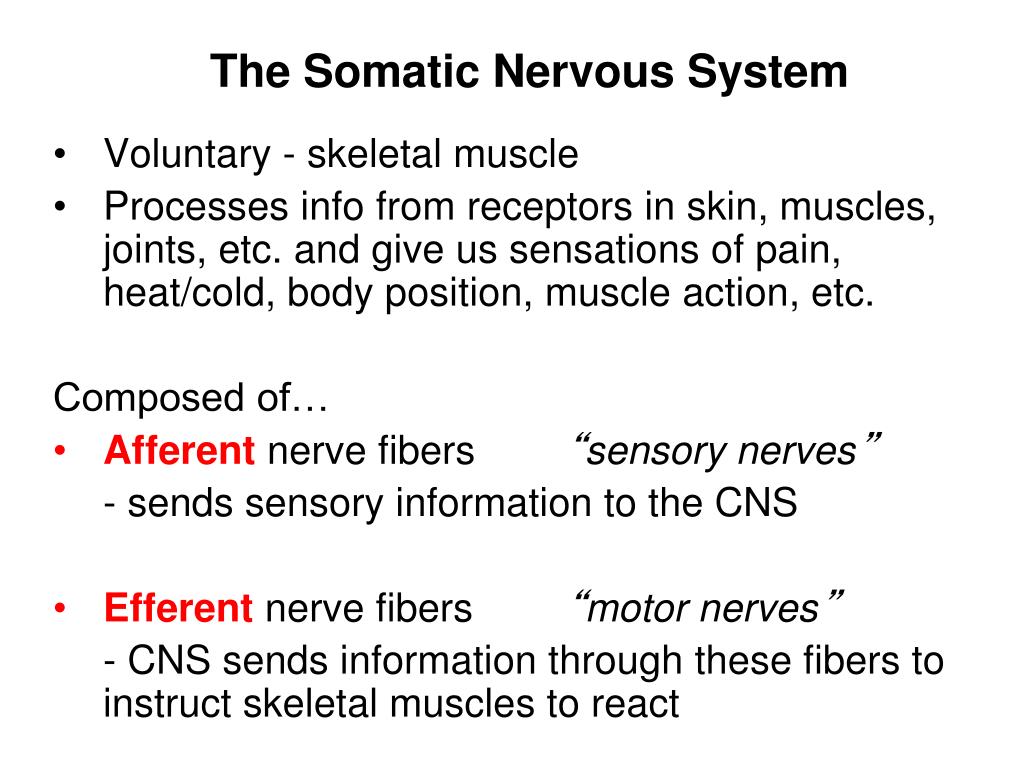 The Somatic Nervous System

• Voluntary - skeletal muscle
• Processes info from receptors in skin, muscles, joints, etc. and give us sensations of pain, heat/cold, body position, muscle action, etc.

Composed of…
• Afferent nerve fibers “sensory nerves”
- sends sensory information to the CNS

• Efferent nerve fibers “motor nerves”
- CNS sends information through these fibers to instruct skeletal muscles to react